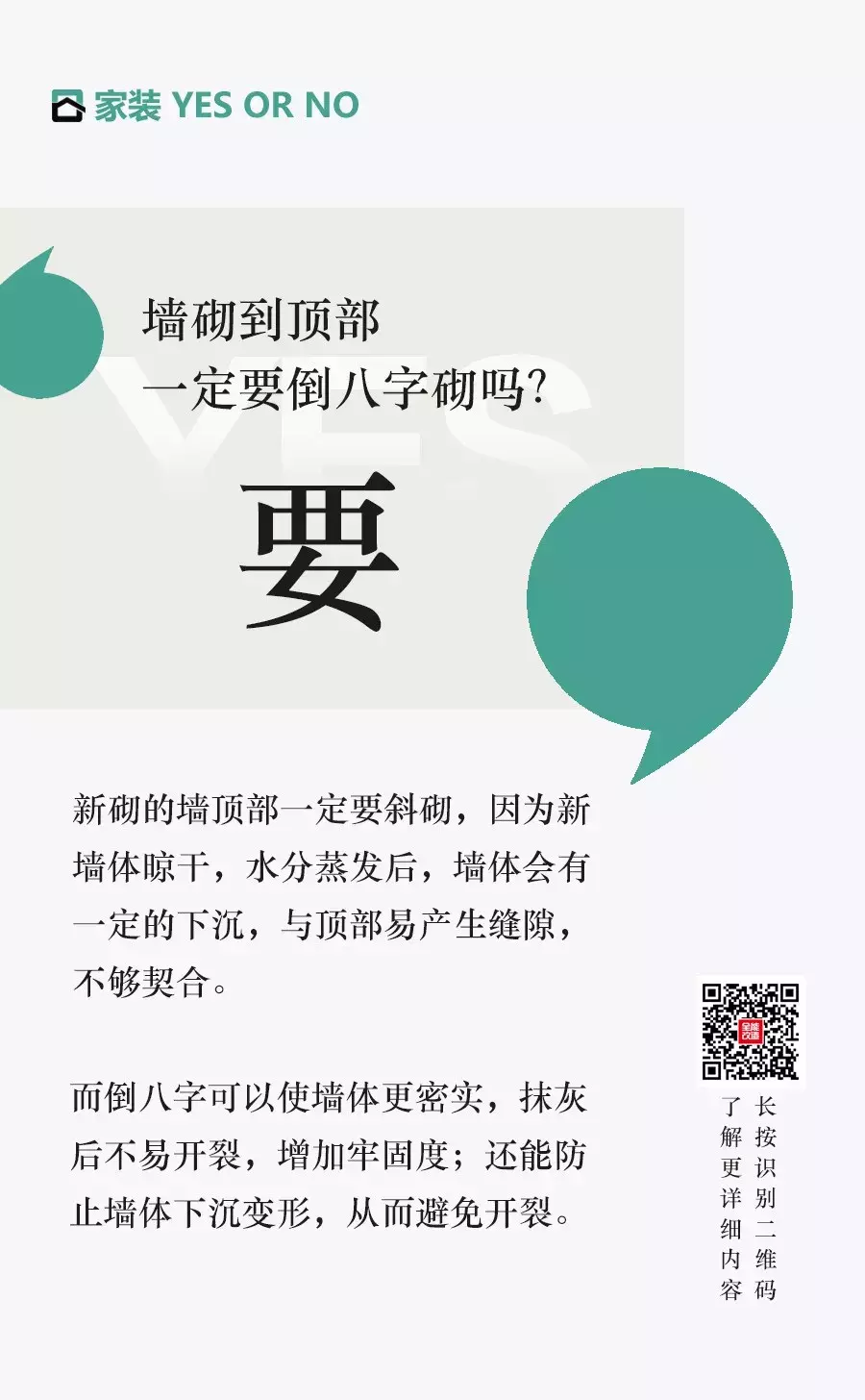 家装 YES OR NO

墙砌到顶部
一定要倒八字砌吗?

YES

要

新砌的墙顶部一定要斜砌，因为新墙体晾干，水分蒸发后，墙体会有一定的下沉，与顶部易产生缝隙，不够契合。

而倒八字可以使墙体更密实，抹灰后不易开裂，增加牢固度；还能防止墙体下沉变形，从而避免开裂。

长按识别二维码
了解更详细内容